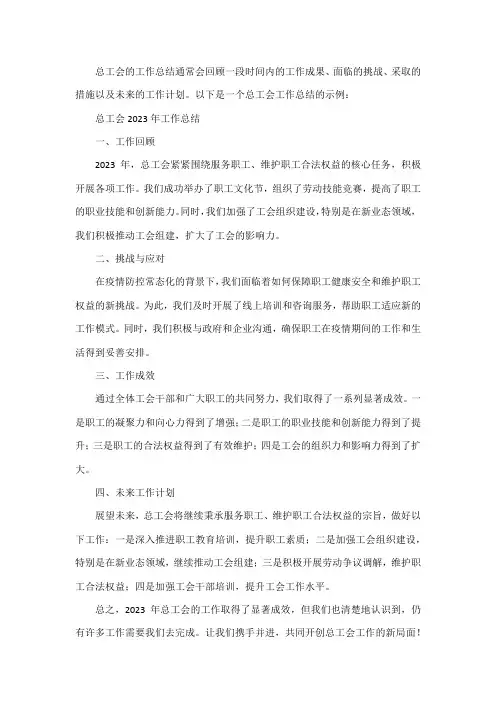 总工会的工作总结通常会回顾一段时间内的工作成果、面临的挑战、采取的措施以及未来的工作计划。以下是一个总工会工作总结的示例：

总工会 2023 年工作总结

一、工作回顾

2023 年，总工会紧紧围绕服务职工、维护职工合法权益的核心任务，积极开展各项工作。我们成功举办了职工文化节，组织了劳动技能竞赛，提高了职工的职业技能和创新能力。同时，我们加强了工会组织建设，特别是在新业态领域，我们积极推动工会组建，扩大了工会的影响力。

二、挑战与应对

在疫情防控常态化的背景下，我们面临着如何保障职工健康安全和维护职工权益的新挑战。为此，我们及时开展了线上培训和咨询服务，帮助职工适应新的工作模式。同时，我们积极与政府和企业沟通，确保职工在疫情期间的工作和生活得到妥善安排。

三、工作成效

通过全体工会干部和广大职工的共同努力，我们取得了一系列显著成效。一是职工的凝聚力和向心力得到了增强；二是职工的职业技能和创新能力得到了提升；三是职工的合法权益得到了有效维护；四是工会的组织力和影响力得到了扩大。

四、未来工作计划

展望未来，总工会将继续秉承服务职工、维护职工合法权益的宗旨，做好以下工作：一是深入推进职工教育培训，提升职工素质；二是加强工会组织建设，特别是在新业态领域，继续推动工会组建；三是积极开展劳动争议调解，维护职工合法权益；四是加强工会干部培训，提升工会工作水平。

总之，2023 年总工会的工作取得了显著成效，但我们也清楚地认识到，仍有许多工作需要我们去完成。让我们携手并进，共同开创总工会工作的新局面！